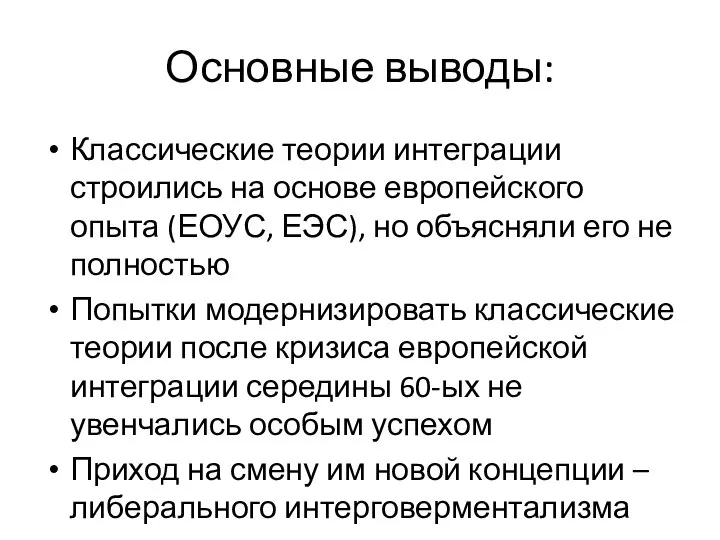 Основные выводы:

• Классические теории интеграции строились на основе европейского опыта (ЕОУС, ЕЭС), но объясняли его не полностью
• Попытки модернизировать классические теории после кризиса европейской интеграции середины 60-ых не увенчались особым успехом
• Приход на смену им новой концепции – либерального интерговерментализма